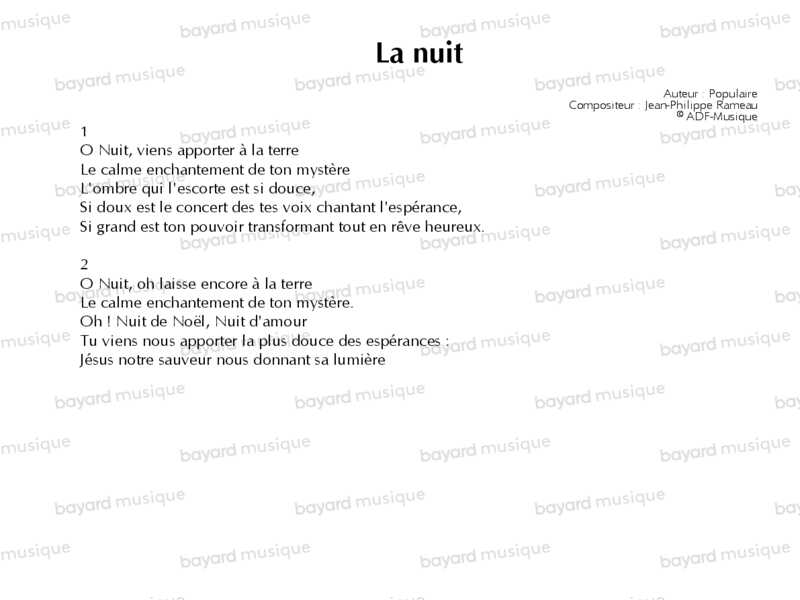 La nuit

Auteur : Populaire
Compositeur : Jean-Philippe Rameau
© ADF-Musique

1
O Nuit, viens apporter à la terre
Le calme enchantement de ton mystère
L'ombre qui l'escorte est si douce,
Si doux est le concert des tes voix chantant l'espérance,
Si grand est ton pouvoir transformant tout en rêve heureux.

2
O Nuit, oh laisse encore à la terre
Le calme enchantement de ton mystère.
Oh ! Nuit de Noël, Nuit d'amour
Tu viens nous apporter la plus douce des espérances :
Jésus notre sauveur nous donnant sa lumière

bayard musique